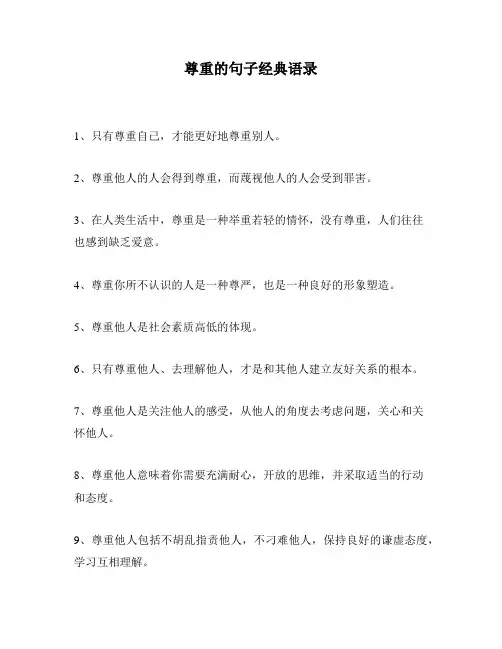 尊重的句子经典语录

1、只有尊重自己，才能更好地尊重别人。

2、尊重他人的人会得到尊重，而蔑视他人的人会受到罪害。

3、在人类生活中，尊重是一种举重若轻的情怀，没有尊重，人们往往也感到缺乏爱意。

4、尊重你所不认识的人是一种尊严，也是一种良好的形象塑造。

5、尊重他人是社会素质高低的体现。

6、只有尊重他人、去理解他人，才是和其他人建立友好关系的根本。

7、尊重他人是关注他人的感受，从他人的角度去考虑问题，关心和关怀他人。

8、尊重他人意味着你需要充满耐心，开放的思维，并采取适当的行动和态度。

9、尊重他人包括不胡乱指责他人，不刁难他人，保持良好的谦虚态度，学习互相理解。